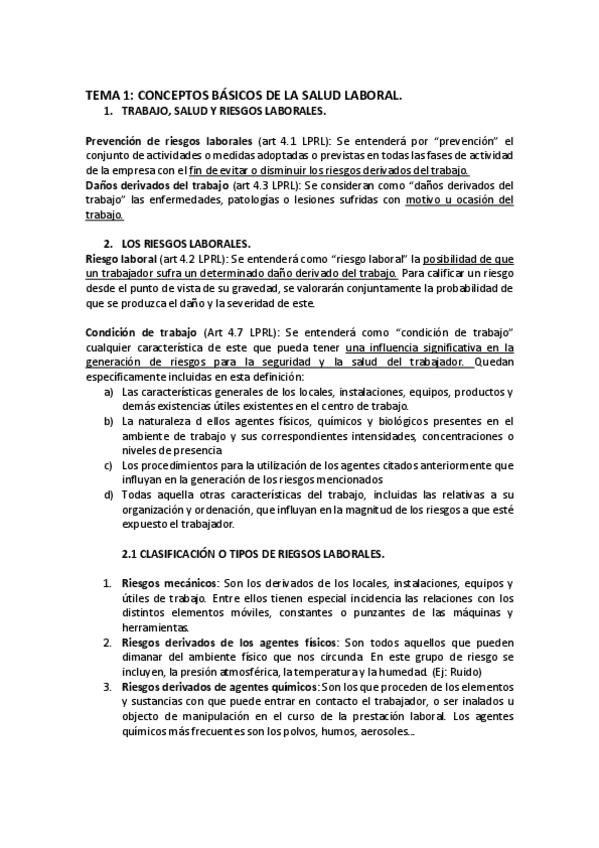 TEMA 1: CONCEPTOS BÁSICOS DE LA SALUD LABORAL.

1. TRABAJO, SALUD Y RIESGOS LABORALES.

Prevención de riesgos laborales (art 4.1 LPRL): Se entenderá por "prevención" el conjunto de actividades o medidas adoptadas o previstas en todas las fases de actividad de la empresa con el fin de evitar o disminuir los riesgos derivados del trabajo.
Daños derivados del trabajo (art 4.3 LPRL): Se consideran como "daños derivados del trabajo" las enfermedades, patologías o lesiones sufridas con motivo u ocasión del trabajo.

2. LOS RIESGOS LABORALES.

Riesgo laboral (art 4.2 LPRL): Se entenderá como "riesgo laboral" la posibilidad de que un trabajador sufra un determinado daño derivado del trabajo. Para calificar un riesgo desde el punto de vista de su gravedad, se valorarán conjuntamente la probabilidad de que se produzca el daño y la severidad de este.

Condición de trabajo (Art 4.7 LPRL): Se entenderá como "condición de trabajo" cualquier característica de este que pueda tener una influencia significativa en la generación de riesgos para la seguridad y la salud del trabajador. Quedan específicamente incluidas en esta definición:
a) Las características generales de los locales, instalaciones, equipos, productos y demás existencias útiles existentes en el centro de trabajo.
b) La naturaleza d ellos agentes físicos, químicos y biológicos presentes en el ambiente de trabajo y sus correspondientes intensidades, concentraciones o niveles de presencia
c) Los procedimientos para la utilización de los agentes citados anteriormente que influyan en la generación de los riesgos mencionados
d) Todas aquella otras características del trabajo, incluidas las relativas a su organización y ordenación, que influyan en la magnitud de los riesgos a que esté expuesto el trabajador.

2.1 CLASIFICACIÓN O TIPOS DE RIEGSOS LABORALES.

1. Riesgos mecánicos: Son los derivados de los locales, instalaciones, equipos y útiles de trabajo. Entre ellos tienen especial incidencia las relaciones con los distintos elementos móviles, constantes o punzantes de las máquinas y herramientas.
2. Riesgos derivados de los agentes físicos: Son todos aquellos que pueden dimanar del ambiente físico que nos circunda. En este grupo de riesgo se incluyen, la presión atmosférica, la temperatura y la humedad. (Ej: Ruido)
3. Riesgos derivados de agentes químicos: Son los que proceden de los elementos y sustancias con que puede entrar en contacto el trabajador, o ser inalados u objecto de manipulación en el curso de la prestación laboral. Los agentes químicos más frecuentes son los polvos, humos, aerosoles...